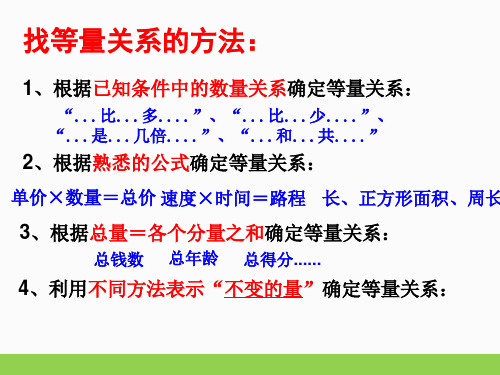 找等量关系的方法：

1、根据已知条件中的数量关系确定等量关系：
“...比...多....”、“...比...少....”、
“...是...几倍....”、“...和...共....”

2、根据熟悉的公式确定等量关系：
单价×数量＝总价 速度×时间＝路程 长、正方形面积、周长

3、根据总量＝各个分量之和确定等量关系：
总钱数 总年龄 总得分......

4、利用不同方法表示“不变的量”确定等量关系：